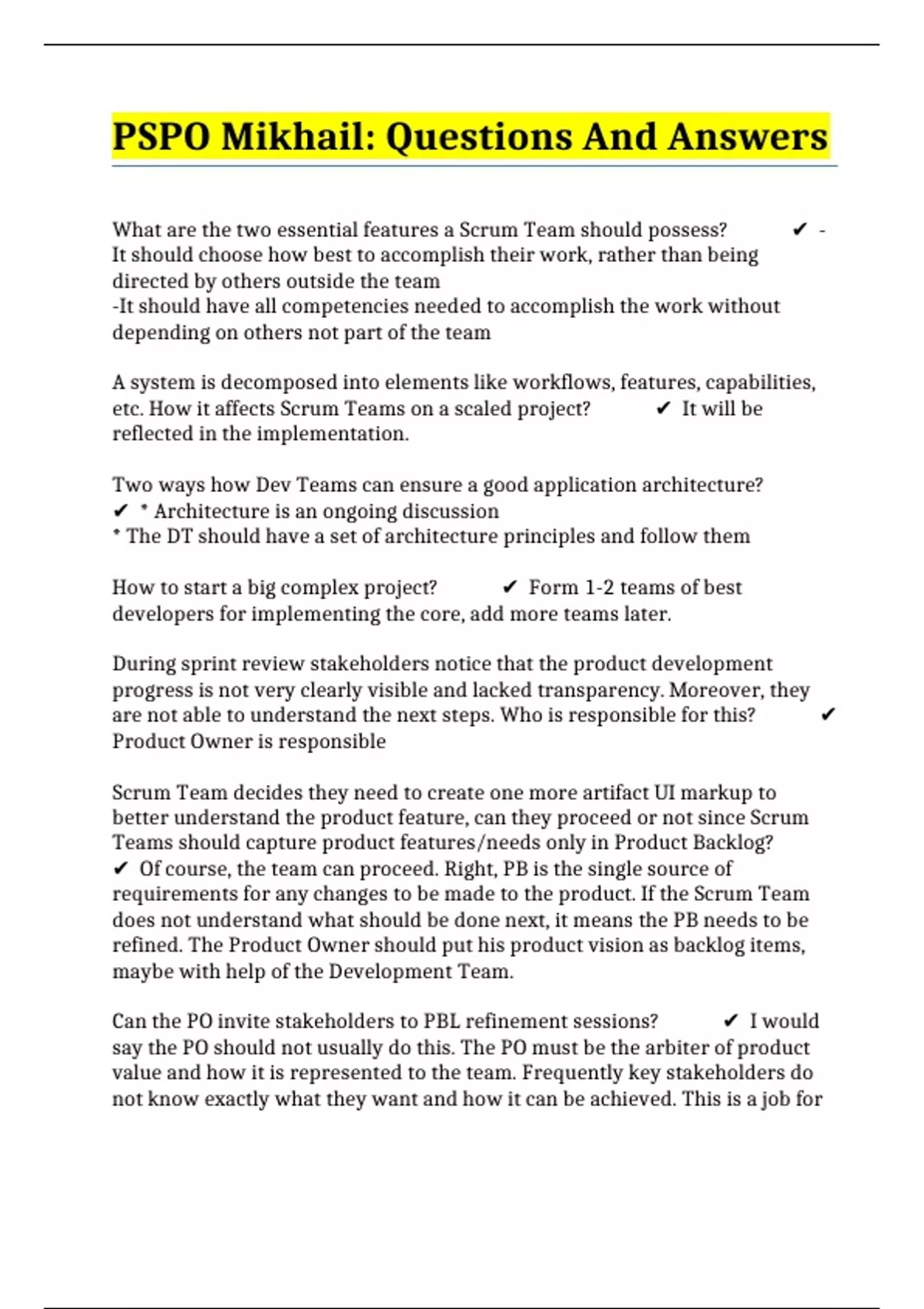 PSPO Mikhail: Questions And Answers

What are the two essential features a Scrum Team should possess? ✔ - It should choose how best to accomplish their work, rather than being directed by others outside the team
-It should have all competencies needed to accomplish the work without depending on others not part of the team

A system is decomposed into elements like workflows, features, capabilities, etc. How it affects Scrum Teams on a scaled project? ✔ It will be reflected in the implementation.

Two ways how Dev Teams can ensure a good application architecture? ✔ * Architecture is an ongoing discussion
* The DT should have a set of architecture principles and follow them

How to start a big complex project? ✔ Form 1-2 teams of best developers for implementing the core, add more teams later.

During sprint review stakeholders notice that the product development progress is not very clearly visible and lacked transparency. Moreover, they are not able to understand the next steps. Who is responsible for this? ✔ Product Owner is responsible

Scrum Team decides they need to create one more artifact UI markup to better understand the product feature, can they proceed or not since Scrum Teams should capture product features/needs only in Product Backlog? ✔ Of course, the team can proceed. Right, PB is the single source of requirements for any changes to be made to the product. If the Scrum Team does not understand what should be done next, it means the PB needs to be refined. The Product Owner should put his product vision as backlog items, maybe with help of the Development Team.

Can the PO invite stakeholders to PBL refinement sessions? ✔ I would say the PO should not usually do this. The PO must be the arbiter of product value and how it is represented to the team. Frequently key stakeholders do not know exactly what they want and how it can be achieved. This is a job for